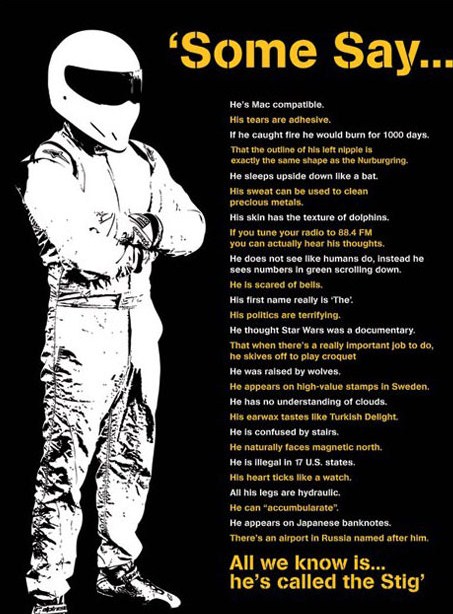 'Some Say...

He's Mac compatible.

His tears are adhesive.

If he caught fire he would burn for 1000 days.

That the outline of his left nipple is exactly the same shape as the Nurburgring.

He sleeps upside down like a bat.

His sweat can be used to clean precious metals.

His skin has the texture of dolphins.

If you tune your radio to 88.4 FM you can actually hear his thoughts.

He does not see like humans do, instead he sees numbers in green scrolling down.

He is scared of bells.

His first name really is 'The'.

His politics are terrifying.

He thought Star Wars was a documentary.

That when there's a really important job to do, he skives off to play croquet

He was raised by wolves.

He appears on high-value stamps in Sweden.

He has no understanding of clouds.

His earwax tastes like Turkish Delight.

He is confused by stairs.

He naturally faces magnetic north.

He is illegal in 17 U.S. states.

His heart ticks like a watch.

All his legs are hydraulic.

He can "accumbularate".

He appears on Japanese banknotes.

There's an airport in Russia named after him.

All we know is... he's called the Stig'